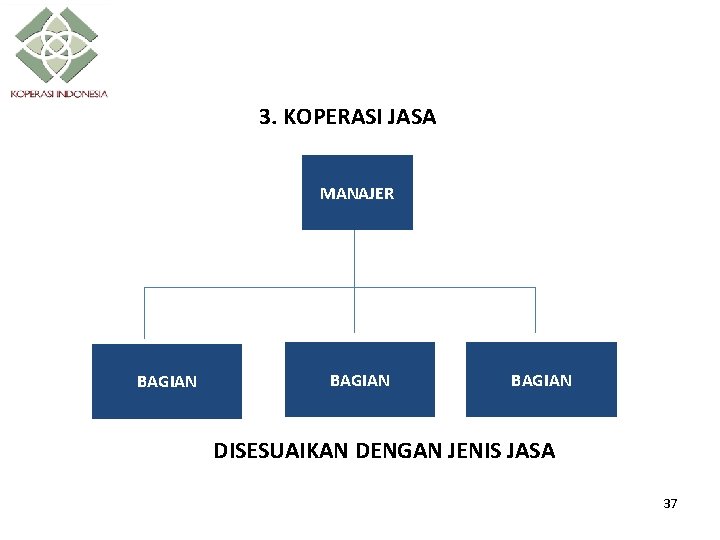 KOPERASI INDONESIA

3. KOPERASI JASA

MANAJER

BAGIAN

BAGIAN

BAGIAN

DISESUAIKAN DENGAN JENIS JASA

37